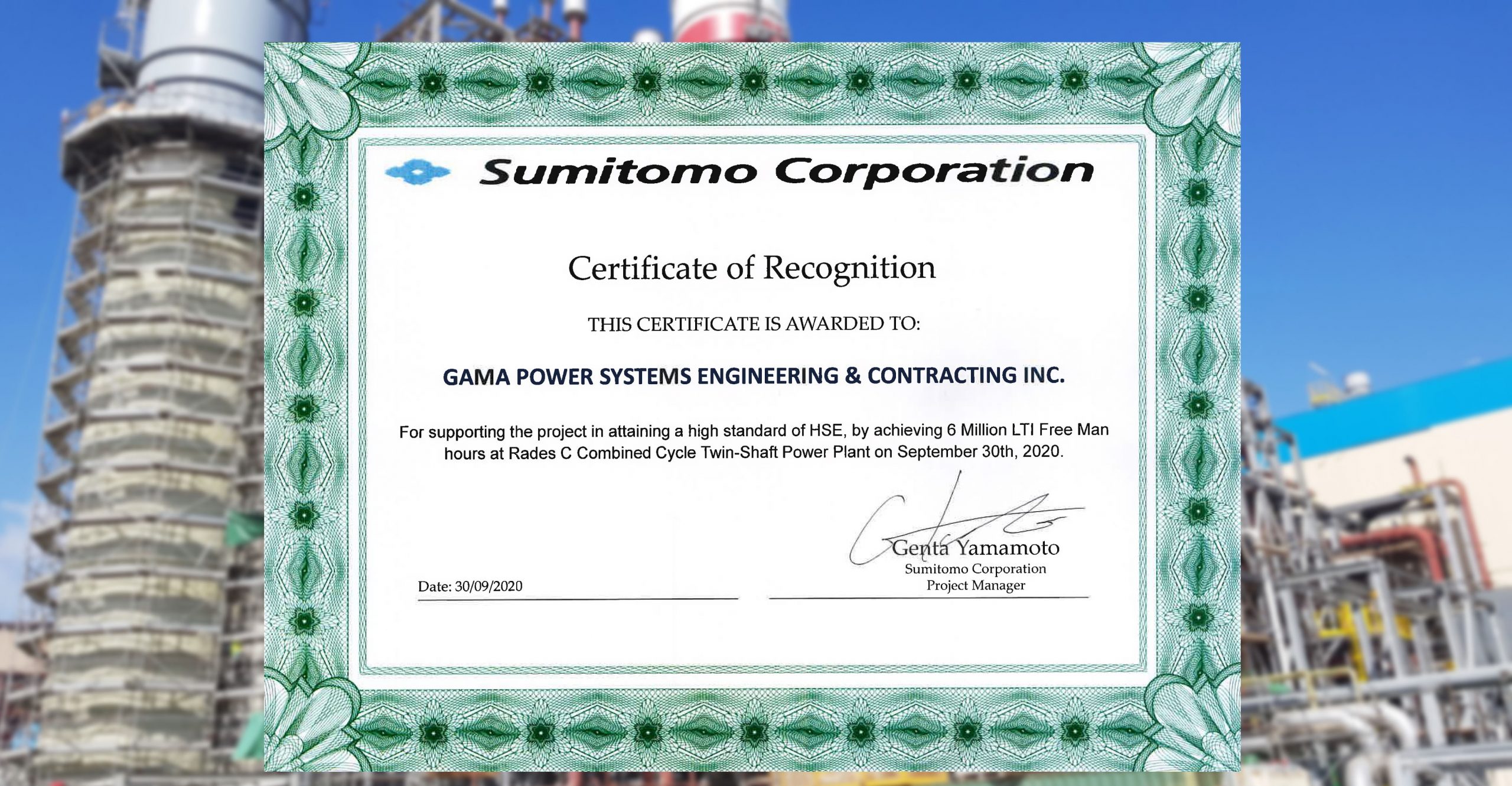 Sumitomo Corporation

Certificate of Recognition

THIS CERTIFICATE IS AWARDED TO:

GAMA POWER SYSTEMS ENGINEERING & CONTRACTING INC.

For supporting the project in attaining a high standard of HSE, by achieving 6 Million LTI Free Man hours at Rades C Combined Cycle Twin-Shaft Power Plant on September 30th, 2020.

Date: 30/09/2020

Genta Yamamoto
Sumitomo Corporation
Project Manager